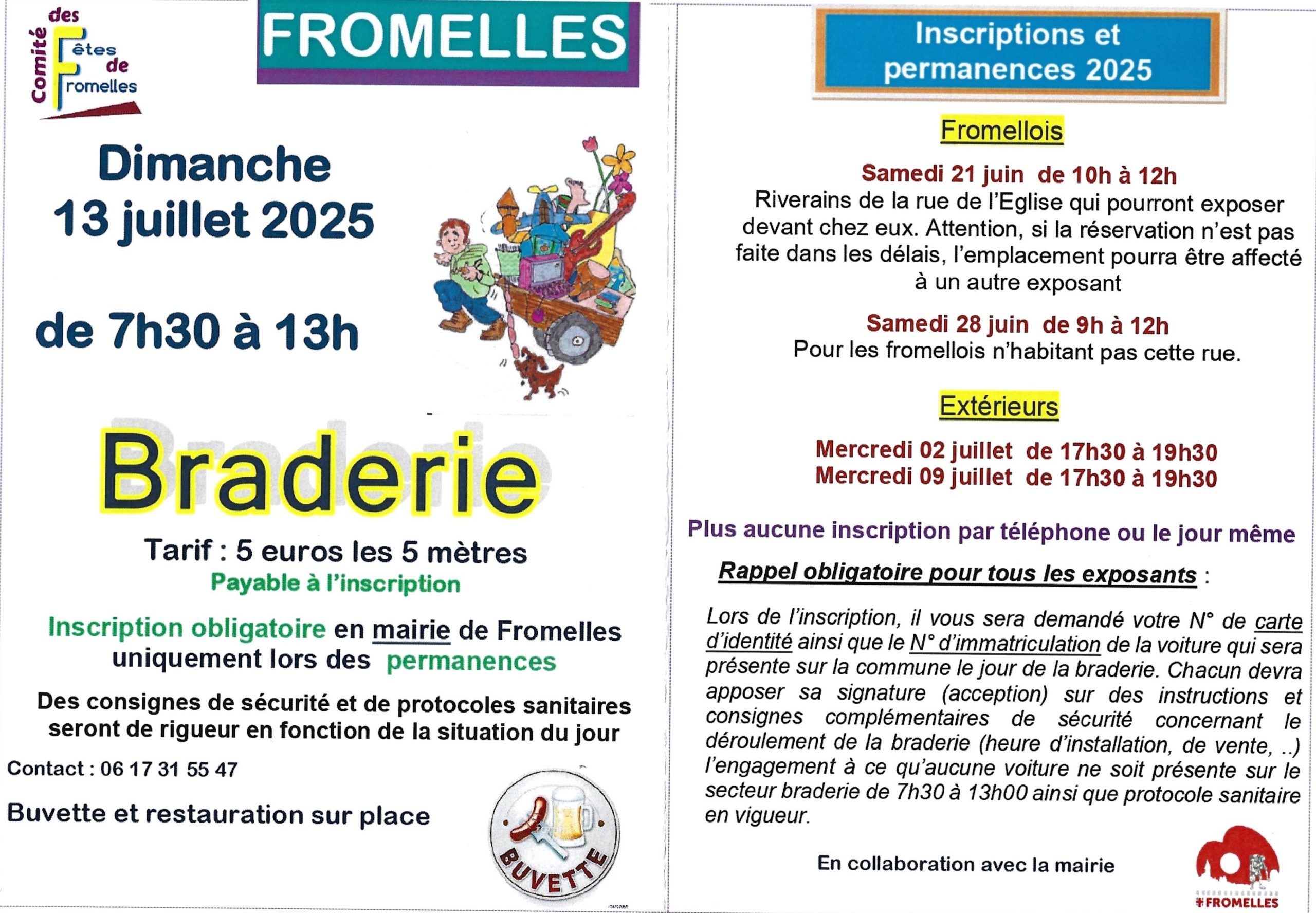 Comité des Fêtes de Fromelles

FROMELLES

Dimanche
13 juillet 2025

de 7h30 à 13h

Braderie

Tarif : 5 euros les 5 mètres
Payable à l'inscription

Inscription obligatoire en mairie de Fromelles uniquement lors des permanences

Des consignes de sécurité et de protocoles sanitaires seront de rigueur en fonction de la situation du jour

Contact : 06 17 31 55 47

Buvette et restauration sur place

BUVETTE

Inscriptions et permanences 2025

Fromellois

Samedi 21 juin de 10h à 12h
Riverains de la rue de l'Eglise qui pourront exposer devant chez eux. Attention, si la réservation n'est pas faite dans les délais, l'emplacement pourra être affecté à un autre exposant

Samedi 28 juin de 9h à 12h
Pour les fromellois n'habitant pas cette rue.

Extérieurs

Mercredi 02 juillet de 17h30 à 19h30
Mercredi 09 juillet de 17h30 à 19h30

Plus aucune inscription par téléphone ou le jour même

Rappel obligatoire pour tous les exposants :

Lors de l'inscription, il vous sera demandé votre N° de carte d'identité ainsi que le N° d'immatriculation de la voiture qui sera présente sur la commune le jour de la braderie. Chacun devra apposer sa signature (acception) sur des instructions et consignes complémentaires de sécurité concernant le déroulement de la braderie (heure d'installation, de vente, ..) l'engagement à ce qu'aucune voiture ne soit présente sur le secteur braderie de 7h30 à 13h00 ainsi que protocole sanitaire en vigueur.

En collaboration avec la mairie

FROMELLES